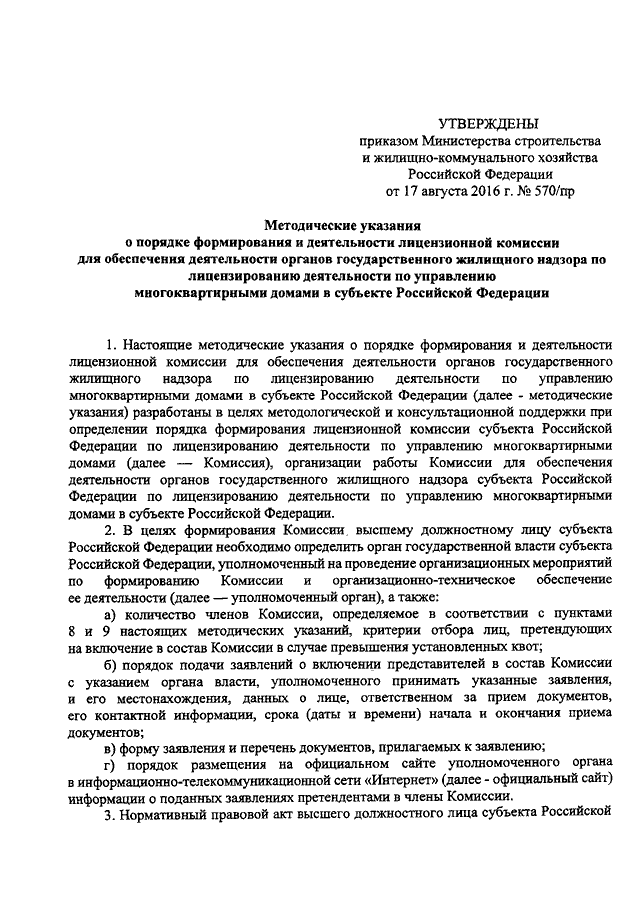 УТВЕРЖДЕНЫ
приказом Министерства строительства и жилищно-коммунального хозяйства Российской Федерации
от 17 августа 2016 г. № 570/пр

Методические указания
о порядке формирования и деятельности лицензионной комиссии для обеспечения деятельности органов государственного жилищного надзора по лицензированию деятельности по управлению многоквартирными домами в субъекте Российской Федерации

1. Настоящие методические указания о порядке формирования и деятельности лицензионной комиссии для обеспечения деятельности органов государственного жилищного надзора по лицензированию деятельности по управлению многоквартирными домами в субъекте Российской Федерации (далее - методические указания) разработаны в целях методологической и консультационной поддержки при определении порядка формирования лицензионной комиссии субъекта Российской Федерации по лицензированию деятельности по управлению многоквартирными домами (далее — Комиссия), организации работы Комиссии для обеспечения деятельности органов государственного жилищного надзора субъекта Российской Федерации по лицензированию деятельности по управлению многоквартирными домами в субъекте Российской Федерации.

2. В целях формирования Комиссии высшему должностному лицу субъекта Российской Федерации необходимо определить орган государственной власти субъекта Российской Федерации, уполномоченный на проведение организационных мероприятий по формированию Комиссии и организационно-техническое обеспечение ее деятельности (далее — уполномоченный орган), а также:

а) количество членов Комиссии, определяемое в соответствии с пунктами 8 и 9 настоящих методических указаний, критерии отбора лиц, претендующих на включение в состав Комиссии в случае превышения установленных квот;

б) порядок подачи заявлений о включении представителей в состав Комиссии с указанием органа власти, уполномоченного принимать указанные заявления, и его местонахождения, данных о лице, ответственном за прием документов, его контактной информации, срока (даты и времени) начала и окончания приема документов;

в) форму заявления и перечень документов, прилагаемых к заявлению;

г) порядок размещения на официальном сайте уполномоченного органа в информационно-телекоммуникационной сети «Интернет» (далее - официальный сайт) информации о поданных заявлениях претендентами в члены Комиссии.

3. Нормативный правовой акт высшего должностного лица субъекта Российской